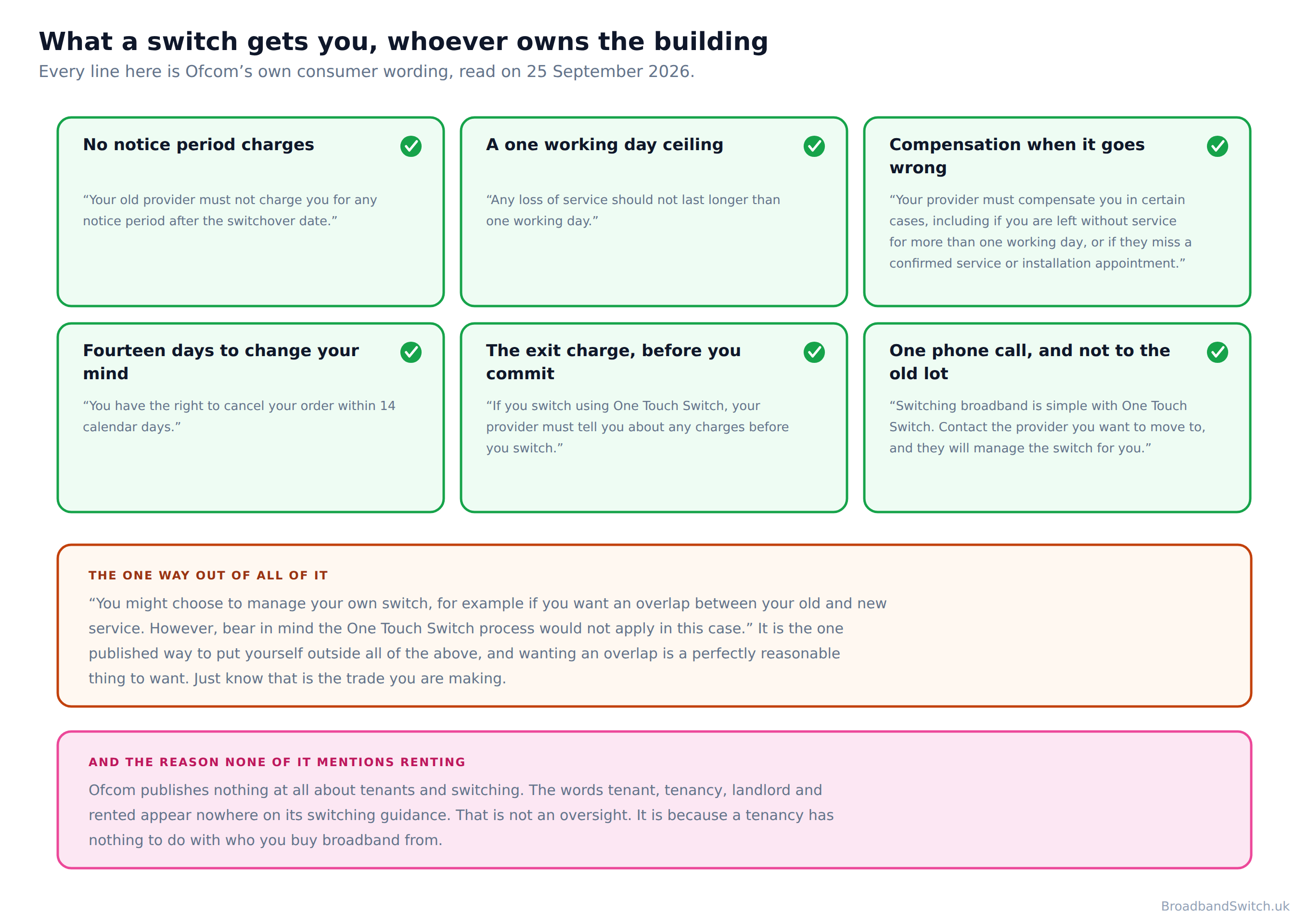 What a switch gets you, whoever owns the building

Every line here is Ofcom's own consumer wording, read on 25 September 2026.

No notice period charges

"Your old provider must not charge you for any notice period after the switchover date."

A one working day ceiling

"Any loss of service should not last longer than one working day."

Compensation when it goes wrong

"Your provider must compensate you in certain cases, including if you are left without service for more than one working day, or if they miss a confirmed service or installation appointment."

Fourteen days to change your mind

"You have the right to cancel your order within 14 calendar days."

The exit charge, before you commit

"If you switch using One Touch Switch, your provider must tell you about any charges before you switch."

One phone call, and not to the old lot

"Switching broadband is simple with One Touch Switch. Contact the provider you want to move to, and they will manage the switch for you."

THE ONE WAY OUT OF ALL OF IT

"You might choose to manage your own switch, for example if you want an overlap between your old and new service. However, bear in mind the One Touch Switch process would not apply in this case." It is the one published way to put yourself outside all of the above, and wanting an overlap is a perfectly reasonable thing to want. Just know that is the trade you are making.

AND THE REASON NONE OF IT MENTIONS RENTING

Ofcom publishes nothing at all about tenants and switching. The words tenant, tenancy, landlord and rented appear nowhere on its switching guidance. That is not an oversight. It is because a tenancy has nothing to do with who you buy broadband from.

BroadbandSwitch.uk